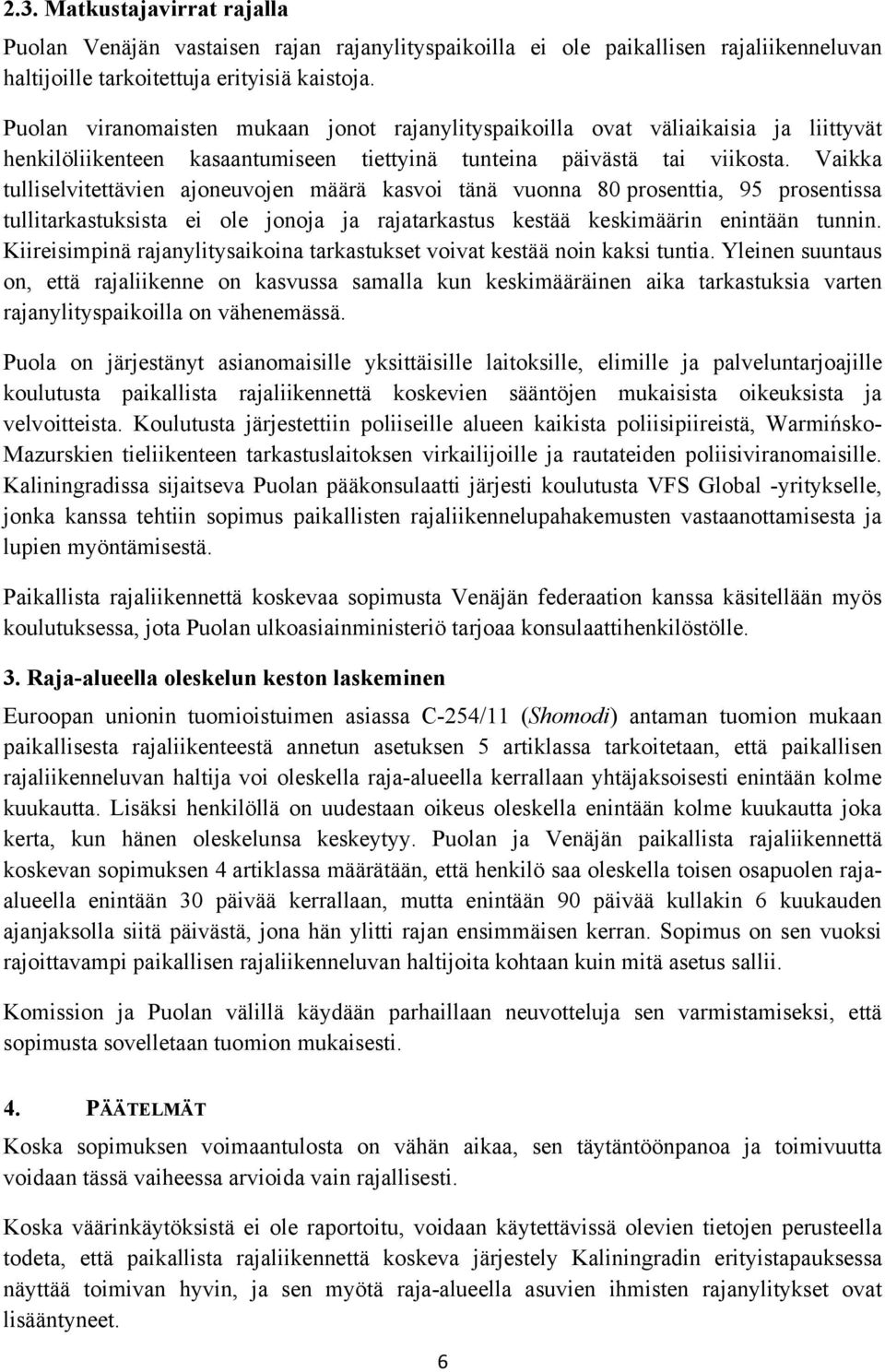 2.3. Matkustajavirrat rajalla

Puolan Venäjän vastaisen rajan rajanylityspaikoilla ei ole paikallisen rajaliikenneluvan haltijoille tarkoitettuja erityisiä kaistoja.

Puolan viranomaisten mukaan jonot rajanylityspaikoilla ovat väliaikaisia ja liittyvät henkilöliikenteen kasaantumiseen tiettyinä tunteina päivästä tai viikosta. Vaikka tulliselvitettävien ajoneuvojen määrä kasvoi tänä vuonna 80 prosenttia, 95 prosentissa tullitarkastuksista ei ole jonoja ja rajatarkastus kestää keskimäärin enintään tunnin. Kiireisimpinä rajanylitysaikoina tarkastukset voivat kestää noin kaksi tuntia. Yleinen suuntaus on, että rajaliikenne on kasvussa samalla kun keskimääräinen aika tarkastuksia varten rajanylityspaikoilla on vähenemässä.

Puola on järjestänyt asianomaisille yksittäisille laitoksille, elimille ja palveluntarjoajille koulutusta paikallista rajaliikennettä koskevien sääntöjen mukaisista oikeuksista ja velvoitteista. Koulutusta järjestettiin poliiseille alueen kaikista poliisipiireistä, Warmińsko-Mazurskien tieliikenteen tarkastuslaitoksen virkailijoille ja rautateiden poliisiviranomaisille. Kaliningradissa sijaitseva Puolan pääkonsulaatti järjesti koulutusta VFS Global -yritykselle, jonka kanssa tehtiin sopimus paikallisten rajaliikennelupahakemusten vastaanottamisesta ja lupien myöntämisestä.

Paikallista rajaliikennettä koskevaa sopimusta Venäjän federaation kanssa käsitellään myös koulutuksessa, jota Puolan ulkoasiainministeriö tarjoaa konsulaattihenkilöstölle.

3. Raja-alueella oleskelun keston laskeminen

Euroopan unionin tuomioistuimen asiassa C-254/11 (Shomodi) antaman tuomion mukaan paikallisesta rajaliikenteestä annetun asetuksen 5 artiklassa tarkoitetaan, että paikallisen rajaliikenneluvan haltija voi oleskella raja-alueella kerrallaan yhtäjaksoisesti enintään kolme kuukautta. Lisäksi henkilöllä on uudestaan oikeus oleskella enintään kolme kuukautta joka kerta, kun hänen oleskelunsa keskeytyy. Puolan ja Venäjän paikallista rajaliikennettä koskevan sopimuksen 4 artiklassa määrätään, että henkilö saa oleskella toisen osapuolen raja-alueella enintään 30 päivää kerrallaan, mutta enintään 90 päivää kullakin 6 kuukauden ajanjaksolla siitä päivästä, jona hän ylitti rajan ensimmäisen kerran. Sopimus on sen vuoksi rajoittavampi paikallisen rajaliikenneluvan haltijoita kohtaan kuin mitä asetus sallii.

Komission ja Puolan välillä käydään parhaillaan neuvotteluja sen varmistamiseksi, että sopimusta sovelletaan tuomion mukaisesti.

4. PÄÄTELMÄT

Koska sopimuksen voimaantulosta on vähän aikaa, sen täytäntöönpanoa ja toimivuutta voidaan tässä vaiheessa arvioida vain rajallisesti.

Koska väärinkäytöksistä ei ole raportoitu, voidaan käytettävissä olevien tietojen perusteella todeta, että paikallista rajaliikennettä koskeva järjestely Kaliningradin erityistapauksessa näyttää toimivan hyvin, ja sen myötä raja-alueella asuvien ihmisten rajanylitykset ovat lisääntyneet.

6